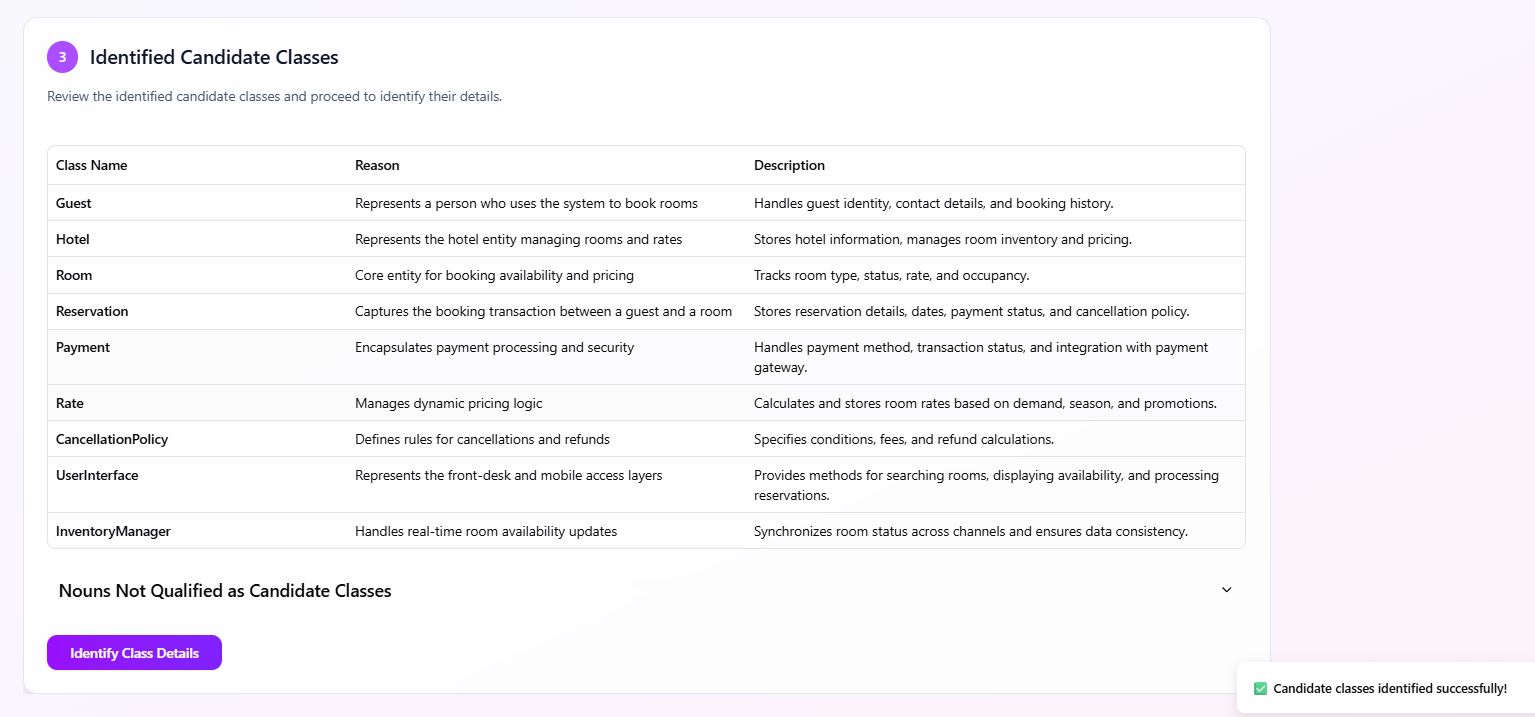 3 Identified Candidate Classes

Review the identified candidate classes and proceed to identify their details.

| Class Name | Reason | Description |
|---|---|---|
| Guest | Represents a person who uses the system to book rooms | Handles guest identity, contact details, and booking history. |
| Hotel | Represents the hotel entity managing rooms and rates | Stores hotel information, manages room inventory and pricing. |
| Room | Core entity for booking availability and pricing | Tracks room type, status, rate, and occupancy. |
| Reservation | Captures the booking transaction between a guest and a room | Stores reservation details, dates, payment status, and cancellation policy. |
| Payment | Encapsulates payment processing and security | Handles payment method, transaction status, and integration with payment gateway. |
| Rate | Manages dynamic pricing logic | Calculates and stores room rates based on demand, season, and promotions. |
| CancellationPolicy | Defines rules for cancellations and refunds | Specifies conditions, fees, and refund calculations. |
| UserInterface | Represents the front-desk and mobile access layers | Provides methods for searching rooms, displaying availability, and processing reservations. |
| InventoryManager | Handles real-time room availability updates | Synchronizes room status across channels and ensures data consistency. |

Nouns Not Qualified as Candidate Classes

Identify Class Details

Candidate classes identified successfully!